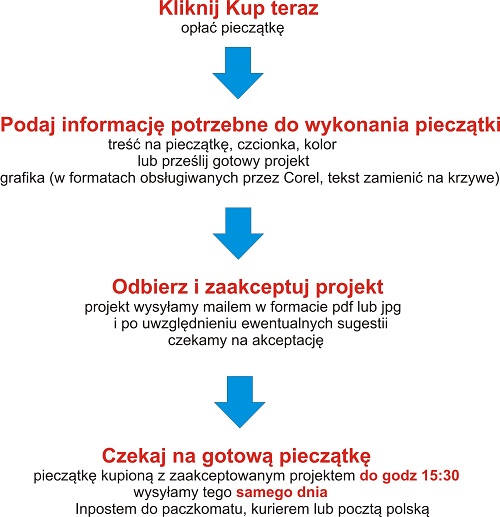 Kliknij Kup teraz
opłać pieczątkę

Podaj informację potrzebne do wykonania pieczątki
treść na pieczątkę, czcionka, kolor
lub prześlij gotowy projekt
grafika (w formatach obsługiwanych przez Corel, tekst zamienić na krzywe)

Odbierz i zaakceptuj projekt
projekt wysyłamy mailem w formacie pdf lub jpg
i po uwzględnieniu ewentualnych sugestii
czekamy na akceptację

Czekaj na gotową pieczątkę
pieczątkę kupioną z zaakceptowanym projektem do godz 15:30
wysyłamy tego samego dnia
Inpostem do paczkomatu, kurierem lub pocztą polską